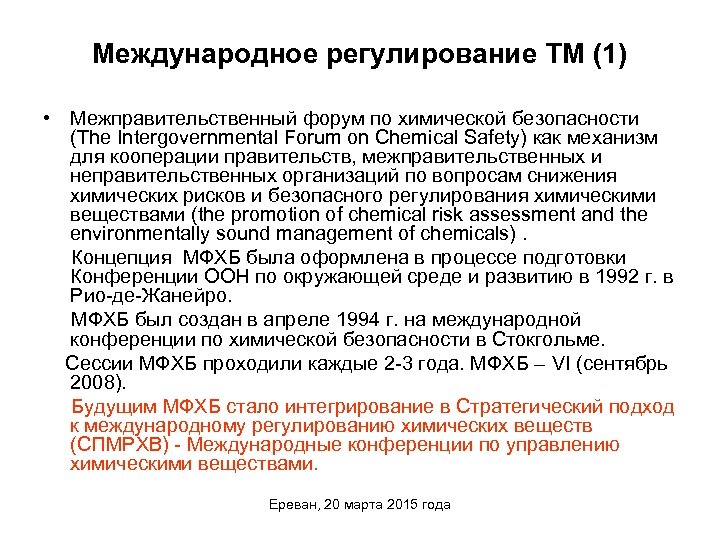 Международное регулирование ТМ (1)

• Межправительственный форум по химической безопасности (The Intergovernmental Forum on Chemical Safety) как механизм для кооперации правительств, межправительственных и неправительственных организаций по вопросам снижения химических рисков и безопасного регулирования химическими веществами (the promotion of chemical risk assessment and the environmentally sound management of chemicals) .

Концепция МФХБ была оформлена в процессе подготовки Конференции ООН по окружающей среде и развитию в 1992 г. в Рио-де-Жанейро.

МФХБ был создан в апреле 1994 г. на международной конференции по химической безопасности в Стокгольме.

Сессии МФХБ проходили каждые 2-3 года. МФХБ – VI (сентябрь 2008).

Будущим МФХБ стало интегрирование в Стратегический подход к международному регулированию химических веществ (СПМРХВ) - Международные конференции по управлению химическими веществами.

Ереван, 20 марта 2015 года